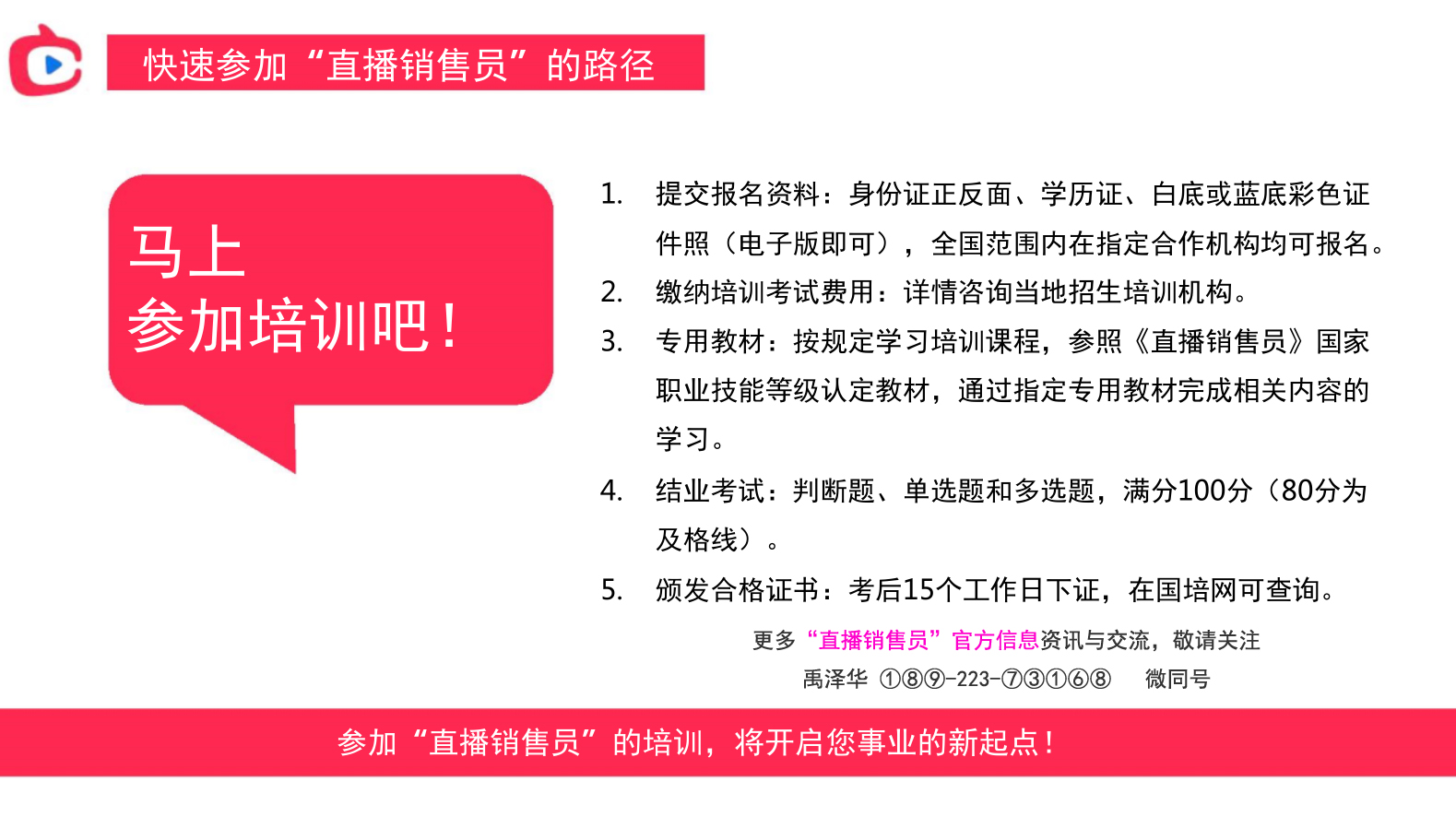 快速参加“直播销售员”的路径

马上
参加培训吧！

1. 提交报名资料：身份证正反面、学历证、白底或蓝底彩色证件照（电子版即可），全国范围内在指定合作机构均可报名。
2. 缴纳培训考试费用：详情咨询当地招生培训机构。
3. 专用教材：按规定学习培训课程，参照《直播销售员》国家职业技能等级认定教材，通过指定专用教材完成相关内容的学习。
4. 结业考试：判断题、单选题和多选题，满分100分（80分为及格线）。
5. 颁发合格证书：考后15个工作日下证，在国培网可查询。

更多“直播销售员”官方信息资讯与交流，敬请关注
禹泽华 ①⑧⑨-223-⑦③①⑥⑧ 微同号

参加“直播销售员”的培训，将开启您事业的新起点！